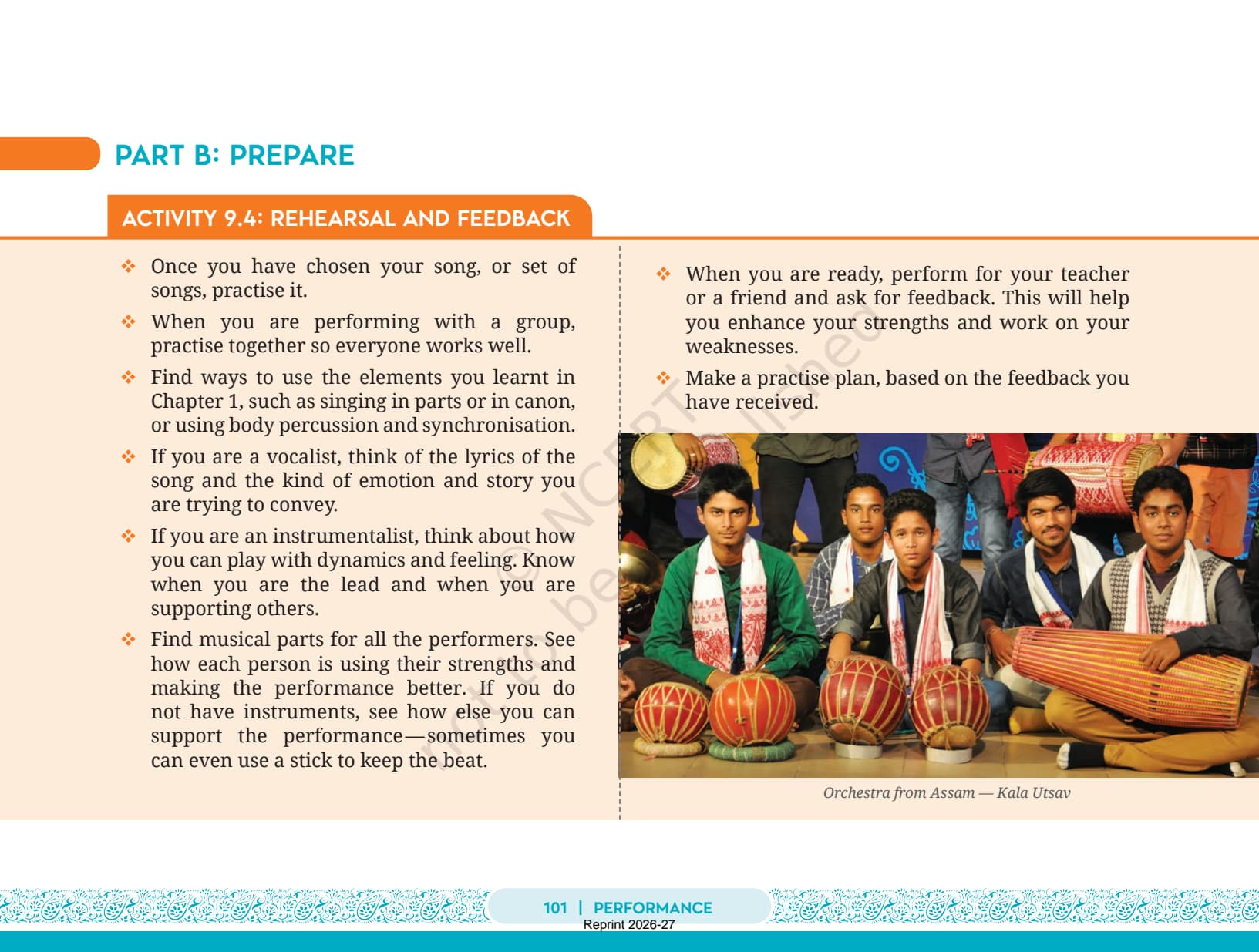 PART B: PREPARE

ACTIVITY 9.4: REHEARSAL AND FEEDBACK

❖ Once you have chosen your song, or set of songs, practise it.

❖ When you are performing with a group, practise together so everyone works well.

❖ Find ways to use the elements you learnt in Chapter 1, such as singing in parts or in canon, or using body percussion and synchronisation.

❖ If you are a vocalist, think of the lyrics of the song and the kind of emotion and story you are trying to convey.

❖ If you are an instrumentalist, think about how you can play with dynamics and feeling. Know when you are the lead and when you are supporting others.

❖ Find musical parts for all the performers. See how each person is using their strengths and making the performance better. If you do not have instruments, see how else you can support the performance—sometimes you can even use a stick to keep the beat.

❖ When you are ready, perform for your teacher or a friend and ask for feedback. This will help you enhance your strengths and work on your weaknesses.

❖ Make a practise plan, based on the feedback you have received.

Orchestra from Assam — Kala Utsav

© NCERT not to be republished

101 | PERFORMANCE

Reprint 2026-27